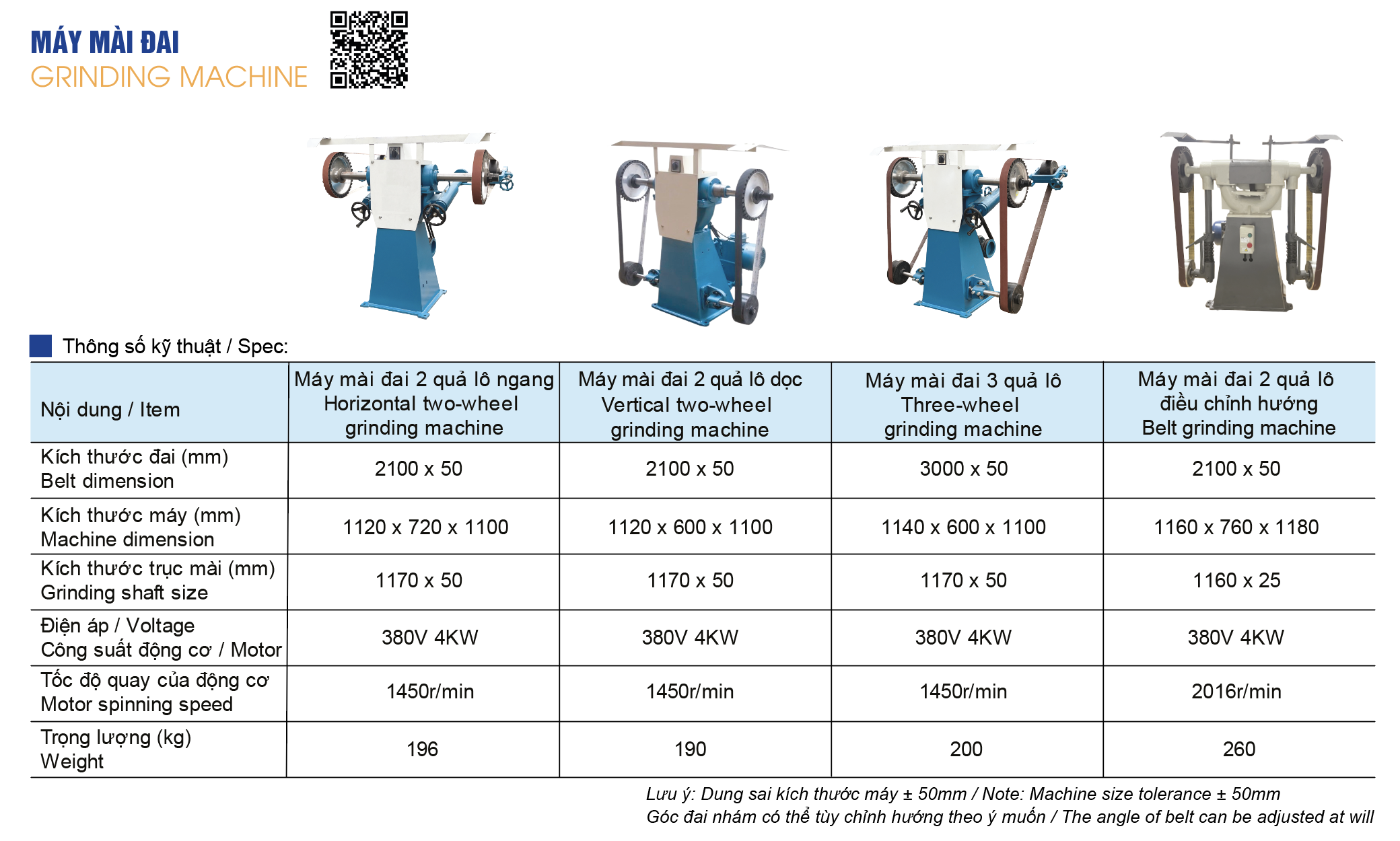 MÁY MÀI ĐAI
GRINDING MACHINE

Thông số kỹ thuật / Spec:

| Nội dung / Item | Máy mài đai 2 quả lô ngang Horizontal two-wheel grinding machine | Máy mài đai 2 quả lô dọc Vertical two-wheel grinding machine | Máy mài đai 3 quả lô Three-wheel grinding machine | Máy mài đai 2 quả lô điều chỉnh hướng Belt grinding machine |
|---|---|---|---|---|
| Kích thước đai (mm) Belt dimension | 2100 x 50 | 2100 x 50 | 3000 x 50 | 2100 x 50 |
| Kích thước máy (mm) Machine dimension | 1120 x 720 x 1100 | 1120 x 600 x 1100 | 1140 x 600 x 1100 | 1160 x 760 x 1180 |
| Kích thước trục mài (mm) Grinding shaft size | 1170 x 50 | 1170 x 50 | 1170 x 50 | 1160 x 25 |
| Điện áp / Voltage Công suất động cơ / Motor | 380V 4KW | 380V 4KW | 380V 4KW | 380V 4KW |
| Tốc độ quay của động cơ Motor spinning speed | 1450r/min | 1450r/min | 1450r/min | 2016r/min |
| Trọng lượng (kg) Weight | 196 | 190 | 200 | 260 |

Lưu ý: Dung sai kích thước máy ± 50mm / Note: Machine size tolerance ± 50mm
Góc đai nhám có thể tùy chỉnh hướng theo ý muốn / The angle of belt can be adjusted at will